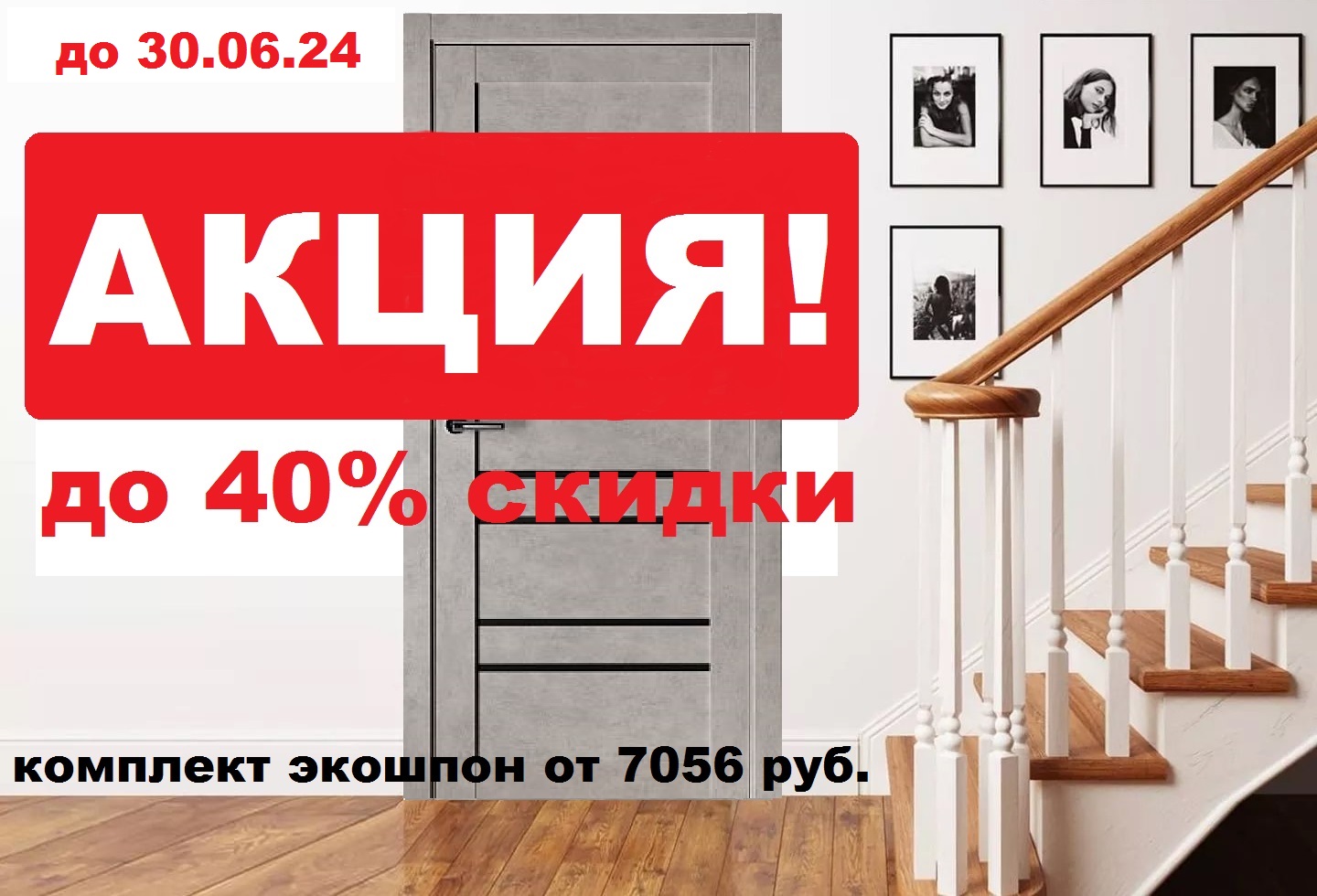 до 30.06.24

АКЦИЯ!

до 40% скидки

комплект экошпон от 7056 руб.